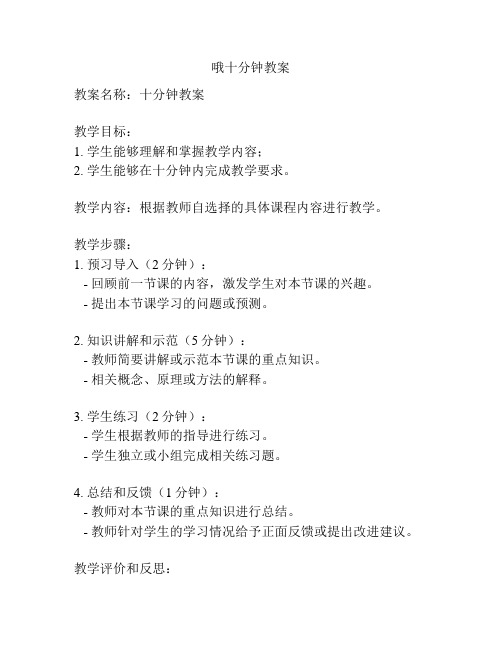 哦十分钟教案

教案名称：十分钟教案

教学目标：
1. 学生能够理解和掌握教学内容；
2. 学生能够在十分钟内完成教学要求。

教学内容：根据教师自选择的具体课程内容进行教学。

教学步骤：
1. 预习导入（2 分钟）：
- 回顾前一节课的内容，激发学生对本节课的兴趣。
- 提出本节课学习的问题或预测。

2. 知识讲解和示范（5 分钟）：
- 教师简要讲解或示范本节课的重点知识。
- 相关概念、原理或方法的解释。

3. 学生练习（2 分钟）：
- 学生根据教师的指导进行练习。
- 学生独立或小组完成相关练习题。

4. 总结和反馈（1 分钟）：
- 教师对本节课的重点知识进行总结。
- 教师针对学生的学习情况给予正面反馈或提出改进建议。

教学评价和反思：